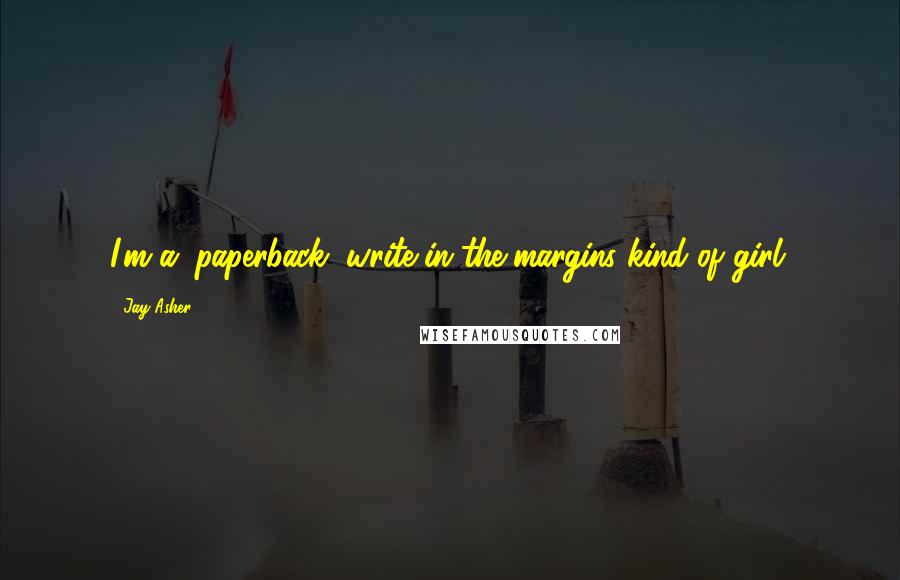 I'm a  paperback, write-in-the-margins kind of girl.

Jay Asher

WISEFAMOUSQUOTES.COM